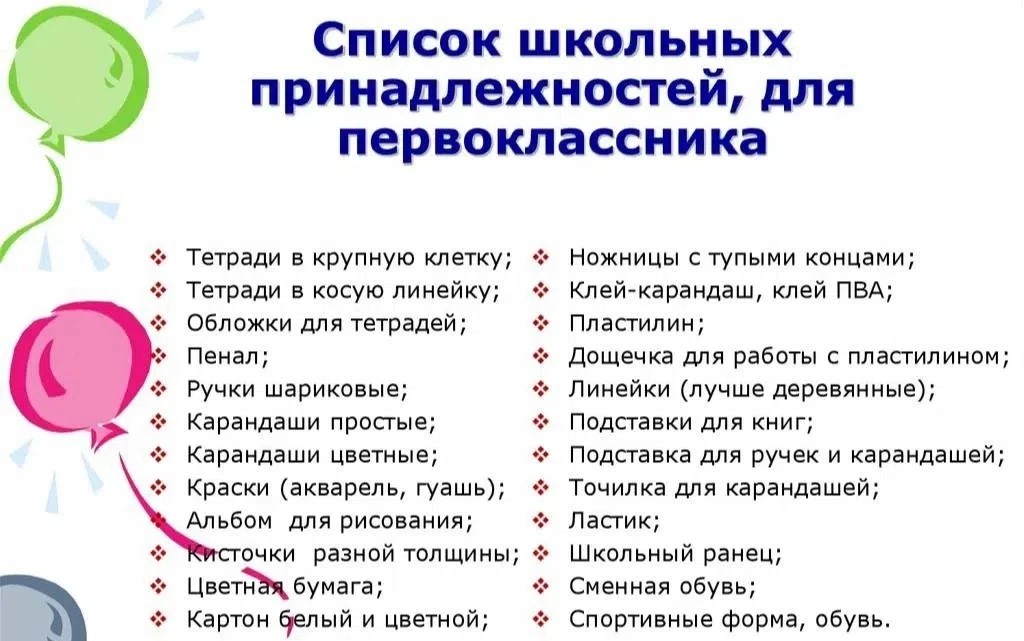 Список школьных принадлежностей, для первоклассника

❖ Тетради в крупную клетку;
❖ Тетради в косую линейку;
❖ Обложки для тетрадей;
❖ Пенал;
❖ Ручки шариковые;
❖ Карандаши простые;
❖ Карандаши цветные;
❖ Краски (акварель, гуашь);
❖ Альбом для рисования;
❖ Кисточки разной толщины;
❖ Цветная бумага;
❖ Картон белый и цветной;

❖ Ножницы с тупыми концами;
❖ Клей-карандаш, клей ПВА;
❖ Пластилин;
❖ Дощечка для работы с пластилином;
❖ Линейки (лучше деревянные);
❖ Подставки для книг;
❖ Подставка для ручек и карандашей;
❖ Точилка для карандашей;
❖ Ластик;
❖ Школьный ранец;
❖ Сменная обувь;
❖ Спортивные форма, обувь.